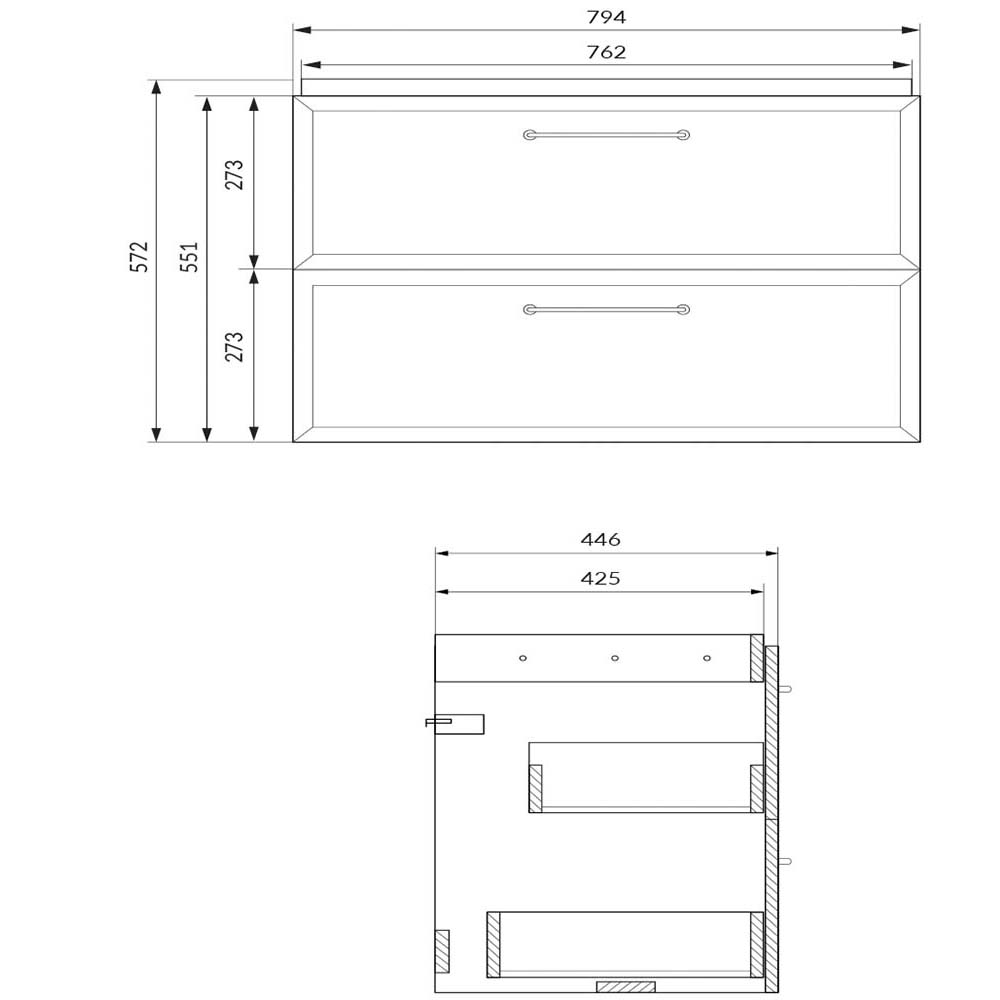 794
762
572
551
273
273
446
425